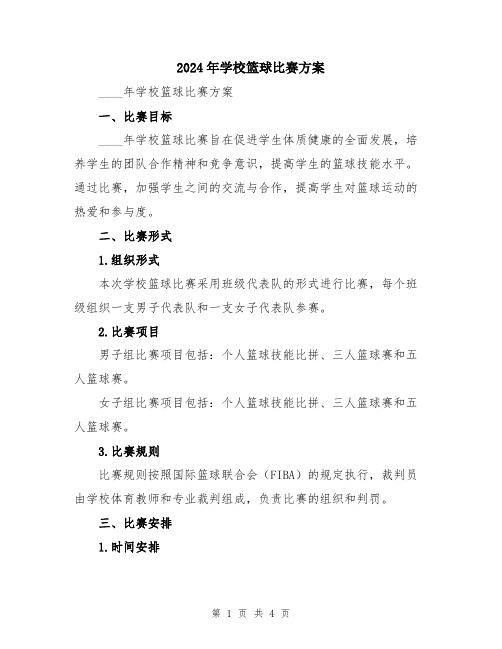 2024年学校篮球比赛方案

____年学校篮球比赛方案

一、比赛目标

____年学校篮球比赛旨在促进学生体质健康的全面发展，培养学生的团队合作精神和竞争意识，提高学生的篮球技能水平。通过比赛，加强学生之间的交流与合作，提高学生对篮球运动的热爱和参与度。

二、比赛形式

1.组织形式

本次学校篮球比赛采用班级代表队的形式进行比赛，每个班级组织一支男子代表队和一支女子代表队参赛。

2.比赛项目

男子组比赛项目包括：个人篮球技能比拼、三人篮球赛和五人篮球赛。

女子组比赛项目包括：个人篮球技能比拼、三人篮球赛和五人篮球赛。

3.比赛规则

比赛规则按照国际篮球联合会（FIBA）的规定执行，裁判员由学校体育教师和专业裁判组成，负责比赛的组织和判罚。

三、比赛安排

1.时间安排

第 1 页 共 4 页